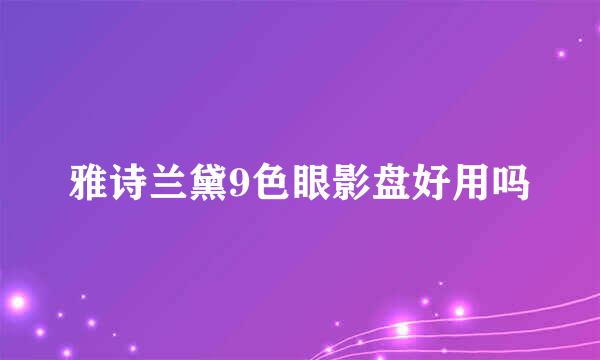 雅诗兰黛9色眼影盘好用吗